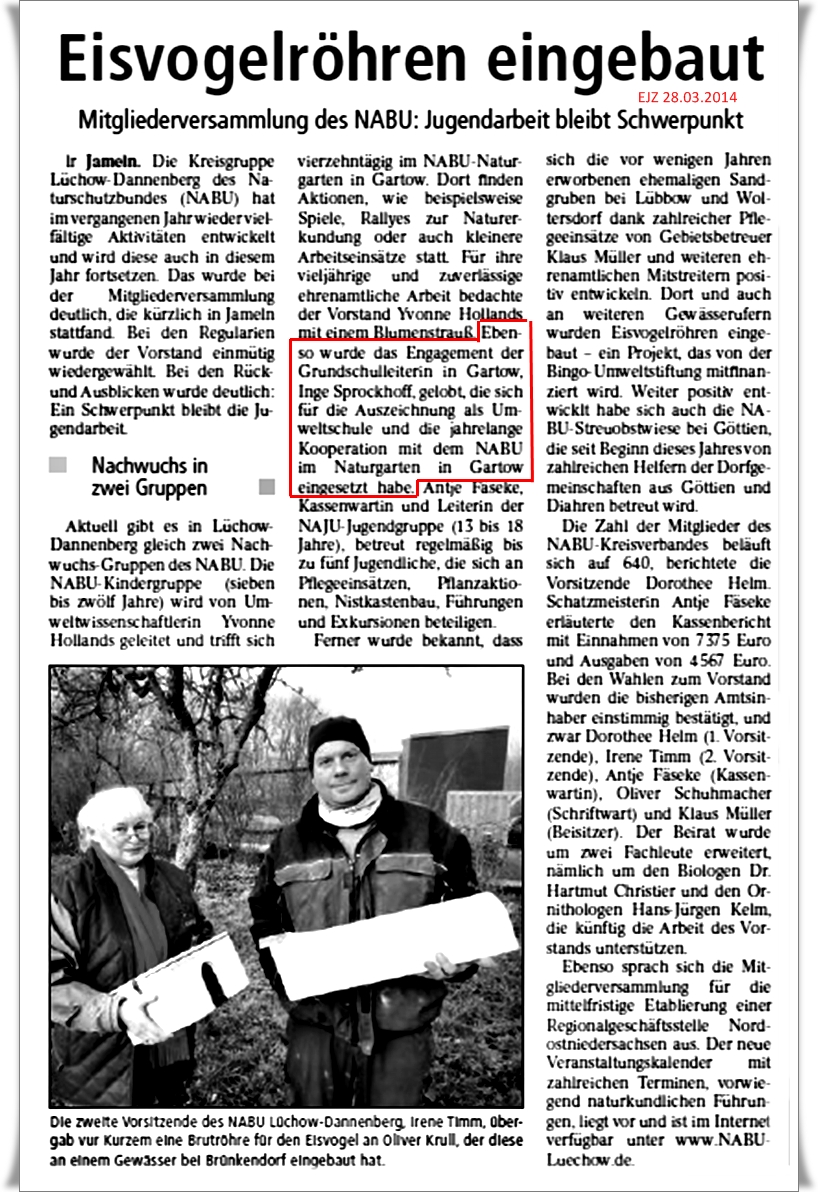 Eisvogelröhren eingebaut

EJZ 28.03.2014

Mitgliederversammlung des NABU: Jugendarbeit bleibt Schwerpunkt

lr Jameln. Die Kreisgruppe Lüchow-Dannenberg des Naturschutzbundes (NABU) hat im vergangenen Jahr wieder vielfältige Aktivitäten entwickelt und wird diese auch in diesem Jahr fortsetzen. Das wurde bei der Mitgliederversammlung deutlich, die kürzlich in Jameln stattfand. Bei den Regularien wurde der Vorstand einmütig wiedergewählt. Bei den Rück- und Ausblicken wurde deutlich: Ein Schwerpunkt bleibt die Jugendarbeit.

Nachwuchs in zwei Gruppen

Aktuell gibt es in Lüchow-Dannenberg gleich zwei Nachwuchs-Gruppen des NABU. Die NABU-Kindergruppe (sieben bis zwölf Jahre) wird von Umweltwissenschaftlerin Yvonne Hollands geleitet und trifft sich vierzehntägig im NABU-Naturgarten in Gartow. Dort finden Aktionen, wie beispielsweise Spiele, Rallyes zur Naturerkundung oder auch kleinere Arbeitseinsätze statt. Für ihre vieljährige und zuverlässige ehrenamtliche Arbeit bedachte der Vorstand Yvonne Hollands mit einem Blumenstrauß. Ebenso wurde das Engagement der Grundschulleiterin in Gartow, Inge Sprockhoff, gelobt, die sich für die Auszeichnung als Umweltschule und die jahrelange Kooperation mit dem NABU im Naturgarten in Gartow eingesetzt habe. Antje Fäseke, Kassenwartin und Leiterin der NAJU-Jugendgruppe (13 bis 18 Jahre), betreut regelmäßig bis zu fünf Jugendliche, die sich an Pflegeeinsätzen, Pflanzaktionen, Nistkastenbau, Führungen und Exkursionen beteiligen.

Ferner wurde bekannt, dass sich die vor wenigen Jahren erworbenen ehemaligen Sandgruben bei Lübbow und Woltersdorf dank zahlreicher Pflegeeinsätze von Gebietsbetreuer Klaus Müller und weiteren ehrenamtlichen Mitstreitern positiv entwickeln. Dort und auch an weiteren Gewässerufern wurden Eisvogelröhren eingebaut – ein Projekt, das von der Bingo-Umweltstiftung mitfinanziert wird. Weiter positiv entwickelt habe sich auch die NABU-Streuobstwiese bei Göttien, die seit Beginn dieses Jahres von zahlreichen Helfern der Dorfgemeinschaften aus Göttien und Diahren betreut wird.

Die Zahl der Mitglieder des NABU-Kreisverbandes beläuft sich auf 640, berichtete die Vorsitzende Dorothee Helm. Schatzmeisterin Antje Fäseke erläuterte den Kassenbericht mit Einnahmen von 7375 Euro und Ausgaben von 4567 Euro. Bei den Wahlen zum Vorstand wurden die bisherigen Amtsinhaber einstimmig bestätigt, und zwar Dorothee Helm (1. Vorsitzende), Irene Timm (2. Vorsitzende), Antje Fäseke (Kassenwartin), Oliver Schuhmacher (Schriftwart) und Klaus Müller (Beisitzer). Der Beirat wurde um zwei Fachleute erweitert, nämlich um den Biologen Dr. Hartmut Christier und den Ornithologen Hans-Jürgen Kelm, die künftig die Arbeit des Vorstands unterstützen.

Ebenso sprach sich die Mitgliederversammlung für die mittelfristige Etablierung einer Regionalgeschäftsstelle Nordostniedersachsen aus. Der neue Veranstaltungskalender mit zahlreichen Terminen, vorwiegend naturkundlichen Führungen, liegt vor und ist im Internet verfügbar unter www.NABU-Luechow.de.

Die zweite Vorsitzende des NABU Lüchow-Dannenberg, Irene Timm, übergab vor Kurzem eine Brutröhre für den Eisvogel an Oliver Krull, der diese an einem Gewässer bei Brünkendorf eingebaut hat.